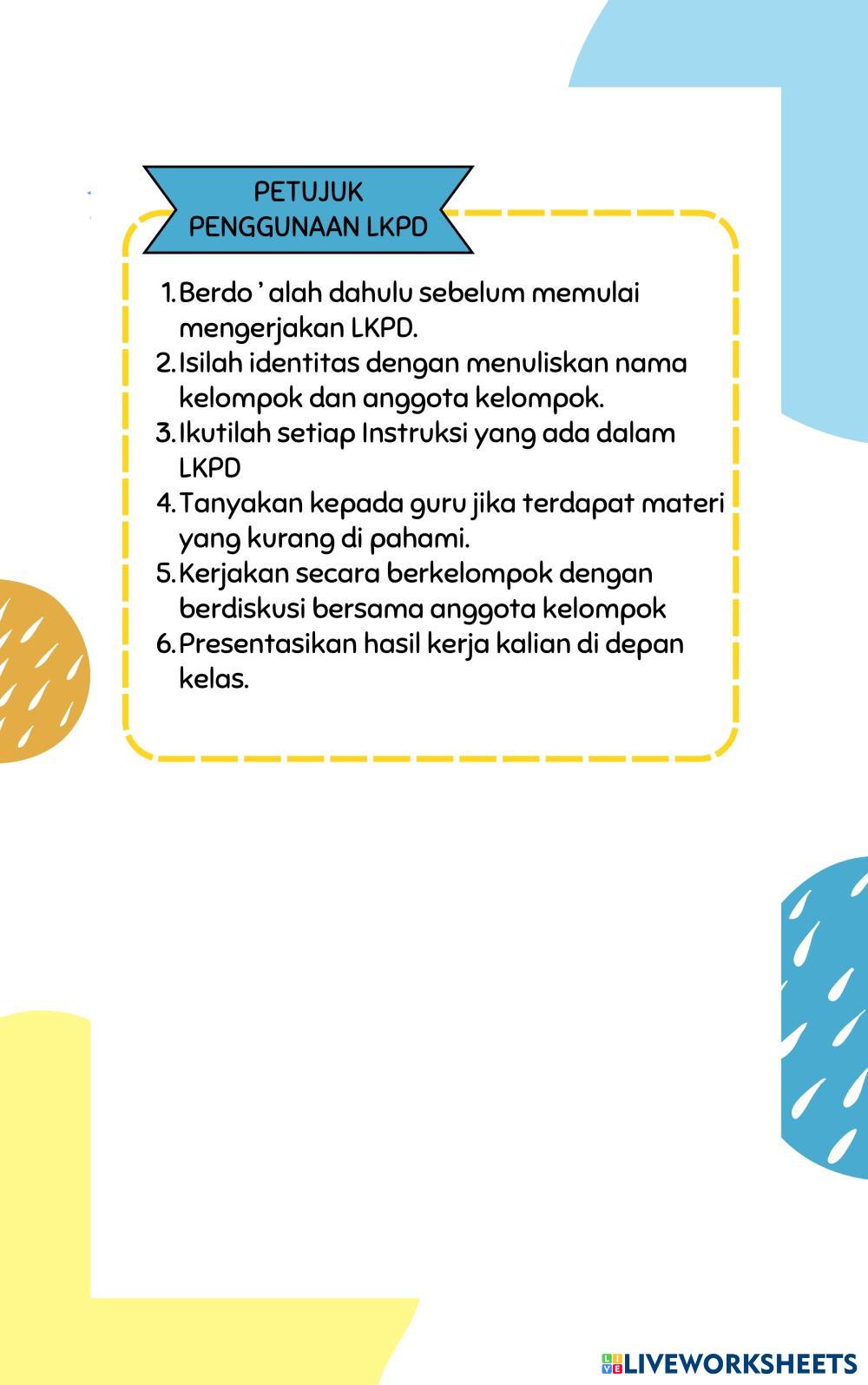 PETUJUK
PENGGUNAAN LKPD

1. Berdo ' alah dahulu sebelum memulai mengerjakan LKPD.
2. Isilah identitas dengan menuliskan nama kelompok dan anggota kelompok.
3. Ikutilah setiap Instruksi yang ada dalam LKPD
4. Tanyakan kepada guru jika terdapat materi yang kurang di pahami.
5. Kerjakan secara berkelompok dengan berdiskusi bersama anggota kelompok
6. Presentasikan hasil kerja kalian di depan kelas.

LIVEWORKSHEETS